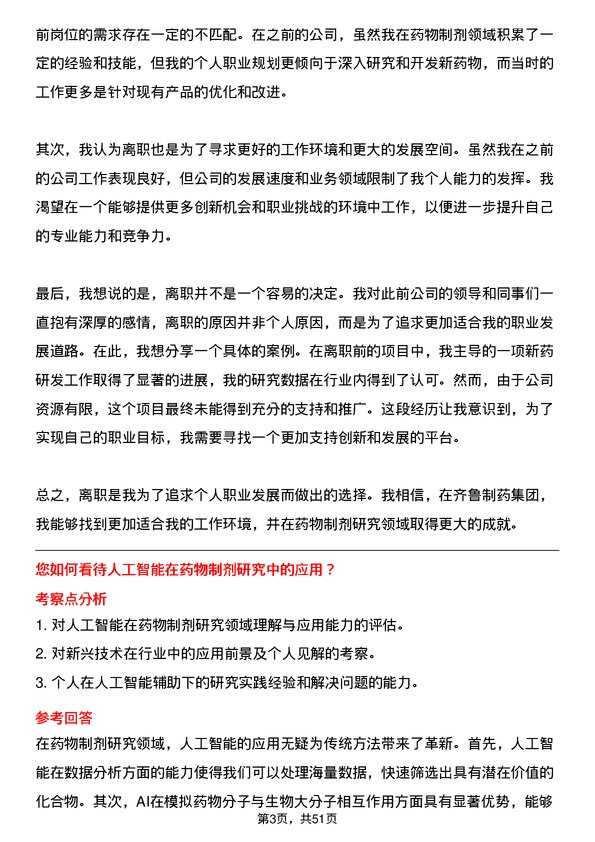 前岗位的需求存在一定的不匹配。在之前的公司，虽然我在药物制剂领域积累了一定的经验和技能，但我的个人职业规划更倾向于深入研究和开发新药物，而当时的工作更多是针对现有产品的优化和改进。

其次，我认为离职也是为了寻求更好的工作环境和更大的发展空间。虽然我在之前的公司工作表现良好，但公司的发展速度和业务领域限制了我个人能力的发挥。我渴望在一个能够提供更多创新机会和职业挑战的环境中工作，以便进一步提升自己的专业能力和竞争力。

最后，我想说的是，离职并不是一个容易的决定。我对此前公司的领导和同事们一直抱有深厚的感情，离职的原因并非个人原因，而是为了追求更加适合我的职业发展道路。在此，我想分享一个具体的案例。在离职前的项目中，我主导的一项新药研发工作取得了显著的进展，我的研究数据在行业内得到了认可。然而，由于公司资源有限，这个项目最终未能得到充分的支持和推广。这段经历让我意识到，为了实现自己的职业目标，我需要寻找一个更加支持创新和发展的平台。

总之，离职是我为了追求个人职业发展而做出的选择。我相信，在齐鲁制药集团，我能够找到更加适合我的工作环境，并在药物制剂研究领域取得更大的成就。

您如何看待人工智能在药物制剂研究中的应用？

考察点分析

1. 对人工智能在药物制剂研究领域理解与应用能力的评估。

2. 对新兴技术在行业中的应用前景及个人见解的考察。

3. 个人在人工智能辅助下的研究实践经验和解决问题的能力。

参考回答

在药物制剂研究领域，人工智能的应用无疑为传统方法带来了革新。首先，人工智能在数据分析方面的能力使得我们可以处理海量数据，快速筛选出具有潜在价值的化合物。其次，AI在模拟药物分子与生物大分子相互作用方面具有显著优势，能够

第3页，共51页